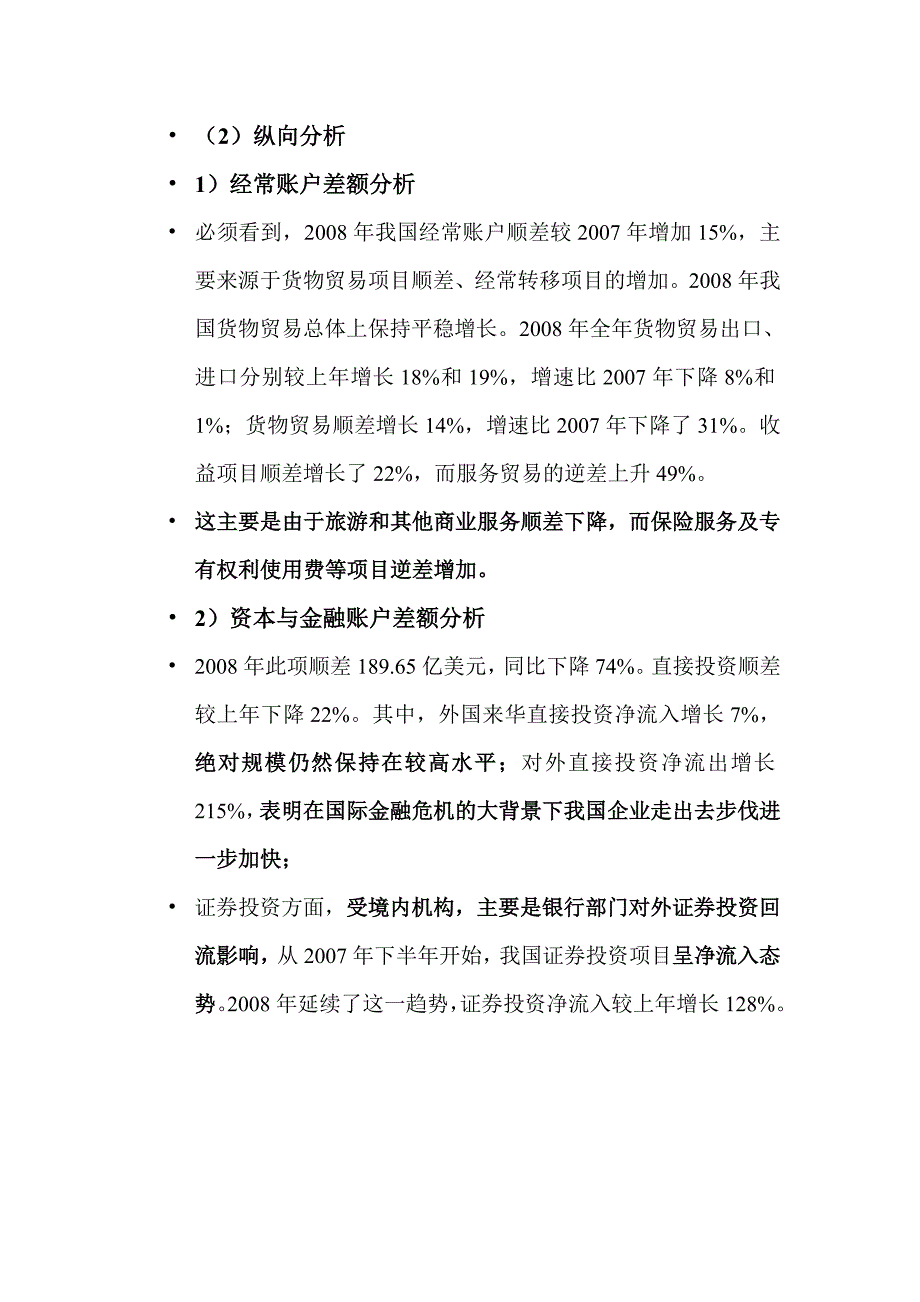 • （2）纵向分析

• 1）经常账户差额分析

• 必须看到，2008 年我国经常账户顺差较 2007 年增加 15%，主要来源于货物贸易项目顺差、经常转移项目的增加。2008 年我国货物贸易总体上保持平稳增长。2008 年全年货物贸易出口、进口分别较上年增长 18%和 19%，增速比 2007 年下降 8%和 1%；货物贸易顺差增长 14%，增速比 2007 年下降了 31%。收益项目顺差增长了 22%，而服务贸易的逆差上升 49%。

• 这主要是由于旅游和其他商业服务顺差下降，而保险服务及专有权利使用费等项目逆差增加。

• 2）资本与金融账户差额分析

• 2008 年此项顺差 189.65 亿美元，同比下降 74%。直接投资顺差较上年下降 22%。其中，外国来华直接投资净流入增长 7%，绝对规模仍然保持在较高水平；对外直接投资净流出增长 215%，表明在国际金融危机的大背景下我国企业走出去步伐进一步加快；

• 证券投资方面，受境内机构，主要是银行部门对外证券投资回流影响，从 2007 年下半年开始，我国证券投资项目呈净流入态势。2008 年延续了这一趋势，证券投资净流入较上年增长 128%。